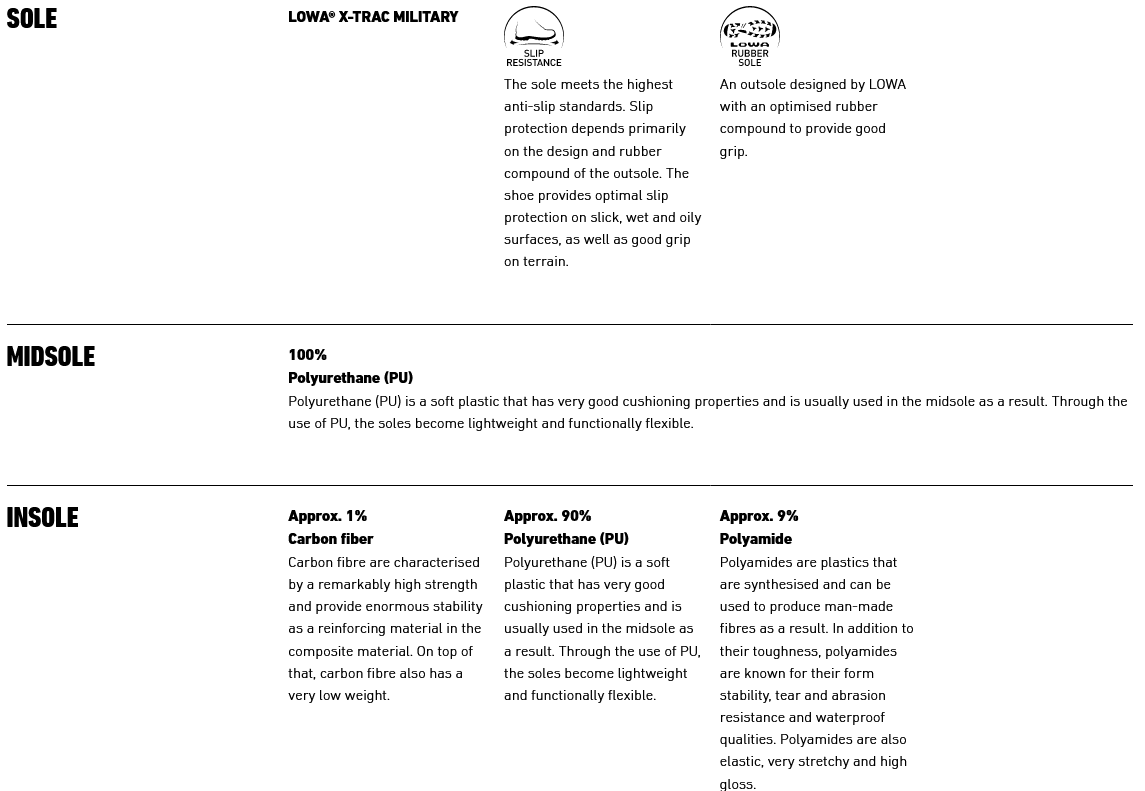 SOLE

LOWA® X-TRAC MILITARY

SLIP RESISTANCE

The sole meets the highest anti-slip standards. Slip protection depends primarily on the design and rubber compound of the outsole. The shoe provides optimal slip protection on slick, wet and oily surfaces, as well as good grip on terrain.

LOWA RUBBER SOLE

An outsole designed by LOWA with an optimised rubber compound to provide good grip.

MIDSOLE

100%
Polyurethane (PU)
Polyurethane (PU) is a soft plastic that has very good cushioning properties and is usually used in the midsole as a result. Through the use of PU, the soles become lightweight and functionally flexible.

INSOLE

Approx. 1%
Carbon fiber
Carbon fibre are characterised by a remarkably high strength and provide enormous stability as a reinforcing material in the composite material. On top of that, carbon fibre also has a very low weight.

Approx. 90%
Polyurethane (PU)
Polyurethane (PU) is a soft plastic that has very good cushioning properties and is usually used in the midsole as a result. Through the use of PU, the soles become lightweight and functionally flexible.

Approx. 9%
Polyamide
Polyamides are plastics that are synthesised and can be used to produce man-made fibres as a result. In addition to their toughness, polyamides are known for their form stability, tear and abrasion resistance and waterproof qualities. Polyamides are also elastic, very stretchy and high gloss.